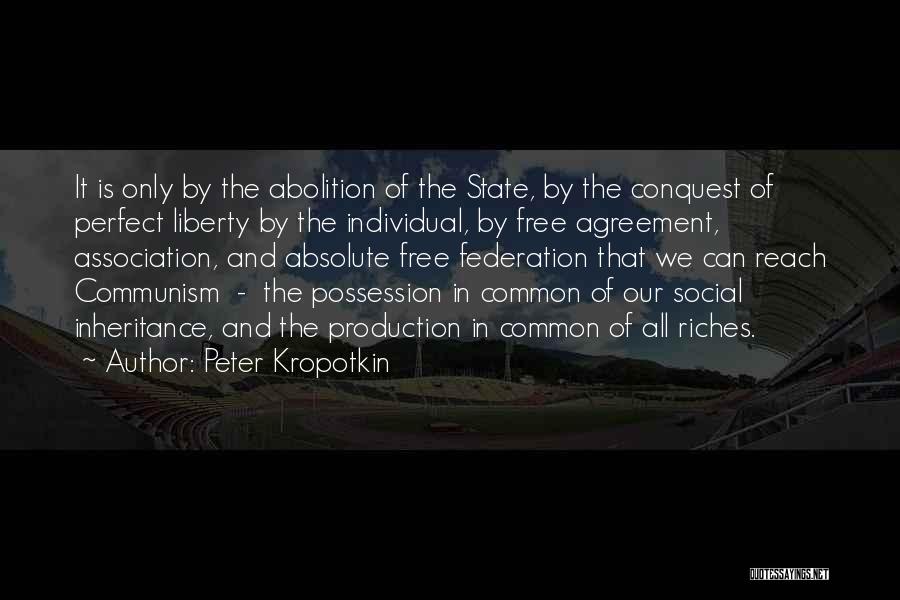 It is only by the abolition of the State, by the conquest of perfect liberty by the individual, by free agreement, association, and absolute free federation that we can reach Communism - the possession in common of our social inheritance, and the production in common of all riches.
~ Author: Peter Kropotkin

QUOTESSAYINGS.NET